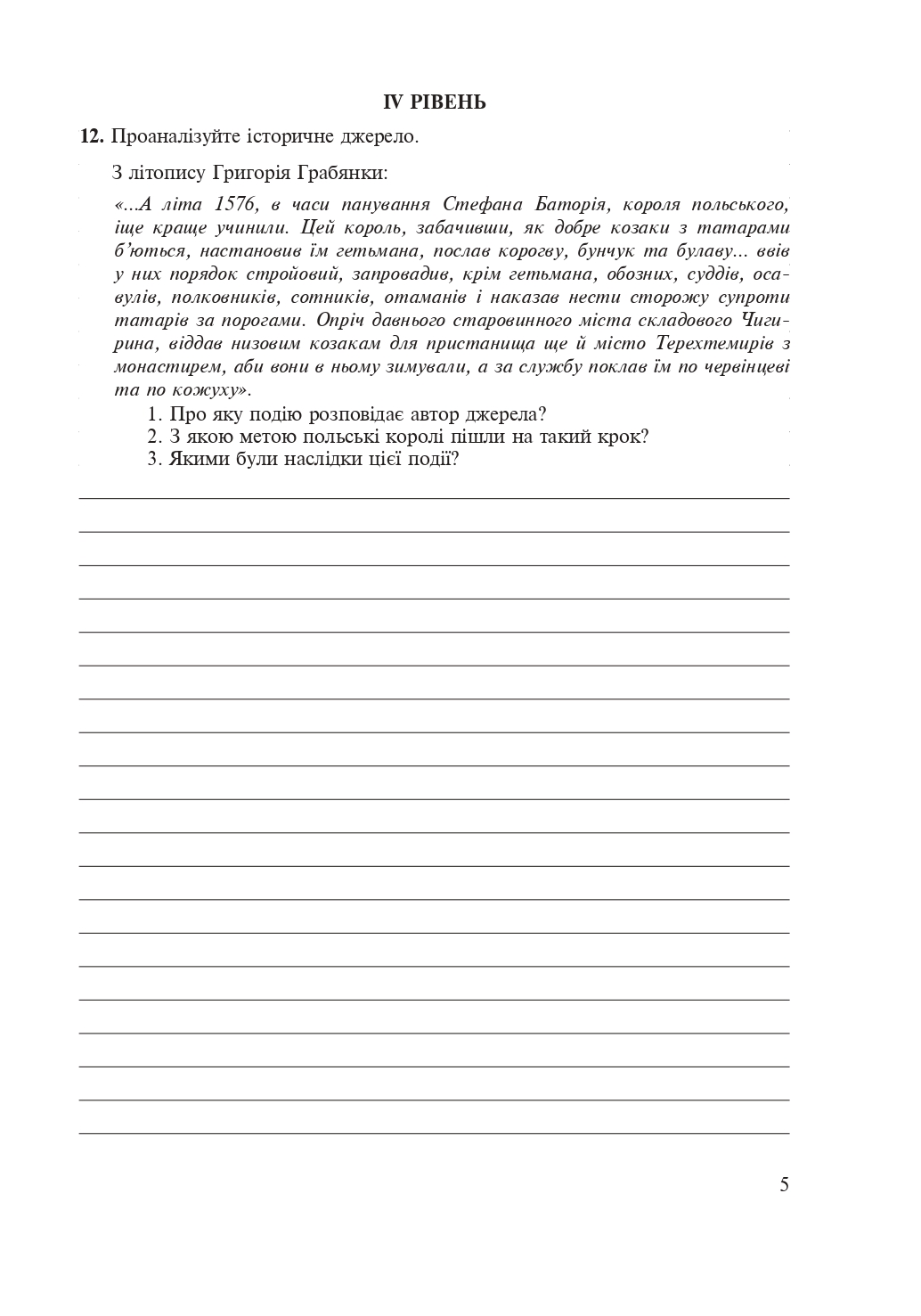 IV РІВЕНЬ

12. Проаналізуйте історичне джерело.

З літопису Григорія Грабянки:

«...А літа 1576, в часи панування Стефана Баторія, короля польського, іще краще учинили. Цей король, забачивши, як добре козаки з татарами б'ються, настановив їм гетьмана, послав корогву, бунчук та булаву... ввів у них порядок стройовий, запровадив, крім гетьмана, обозних, суддів, осавулів, полковників, сотників, отаманів і наказав нести сторожу супроти татарів за порогами. Опріч давнього старовинного міста складового Чигирина, віддав низовим козакам для пристанища ще й місто Терехтемирів з монастирем, аби вони в ньому зимували, а за службу поклав їм по червінцеві та по кожуху».

1. Про яку подію розповідає автор джерела?
2. З якою метою польські королі пішли на такий крок?
3. Якими були наслідки цієї події?

5